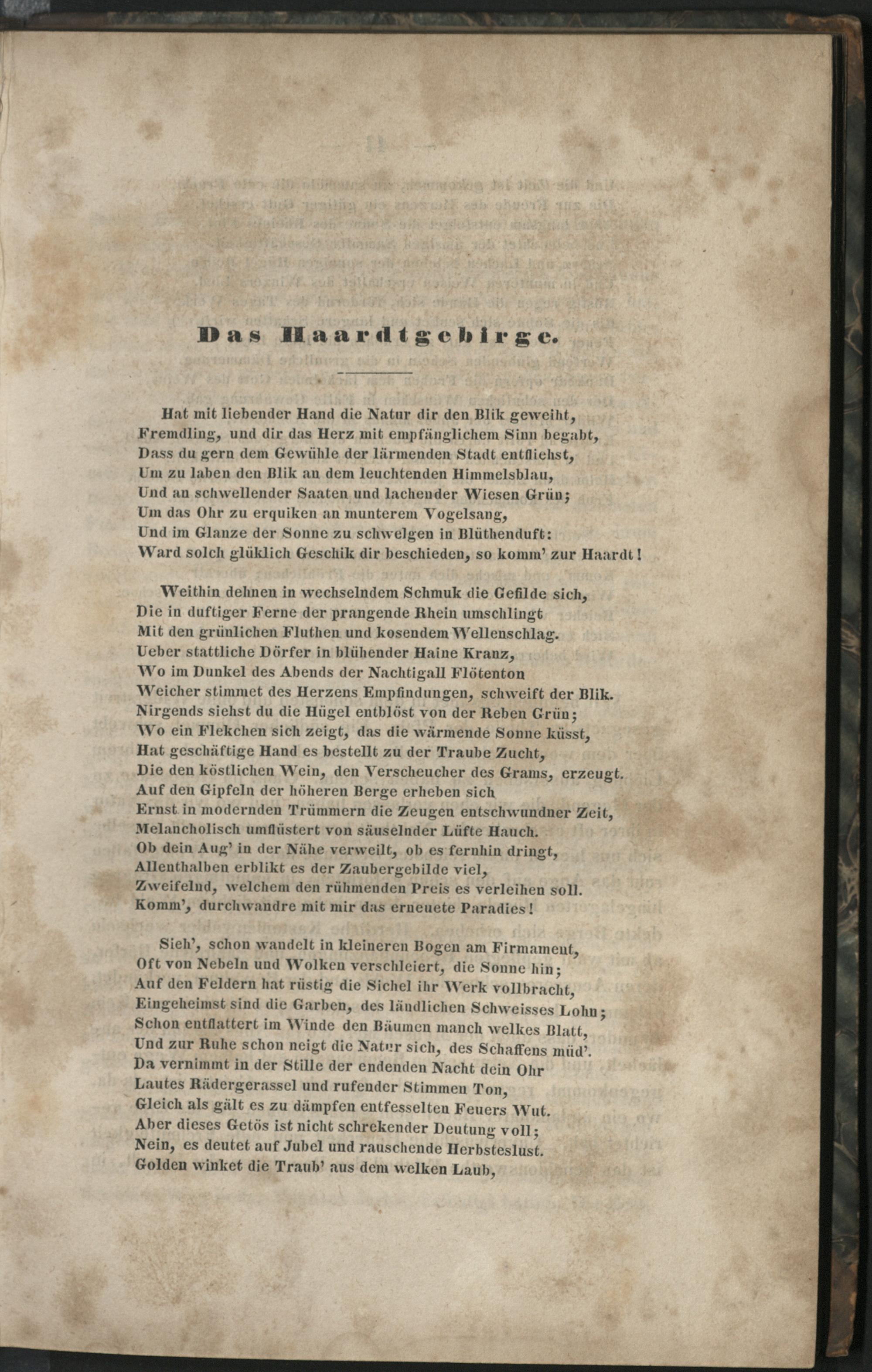 Das Haardtgebirge.

Hat mit liebender Hand die Natur dir den Blik geweiht,
Fremdling, und dir das Herz mit empfänglichem Sinn begabt,
Dass du gern dem Gewühle der lärmenden Stadt entfliehst,
Um zu laben den Blik an dem leuchtenden Himmelsblau,
Und an schwellender Saaten und lachender Wiesen Grün;
Um das Ohr zu erquiken an munterem Vogelsang,
Und im Glanze der Sonne zu schwelgen in Blüthenduft:
Ward solch glüklich Geschik dir beschieden, so komm' zur Haardt!

Weithin dehnen in wechselndem Schmuk die Gefilde sich,
Die in duftiger Ferne der prangende Rhein umschlingt
Mit den grünlichen Fluthen und kosendem Wellenschlag.
Ueber stattliche Dörfer in blühender Haine Kranz,
Wo im Dunkel des Abends der Nachtigall Flötenton
Weicher stimmet des Herzens Empfindungen, schweift der Blik.
Nirgends siehst du die Hügel entblöst von der Reben Grün;
Wo ein Flekchen sich zeigt, das die wärmende Sonne küsst,
Hat geschäftige Hand es bestellt zu der Traube Zucht,
Die den köstlichen Wein, den Verscheucher des Grams, erzeugt.
Auf den Gipfeln der höheren Berge erheben sich
Ernst in modernden Trümmern die Zeugen entschwundner Zeit,
Melancholisch umflüstert von säuselnder Lüfte Hauch.
Ob dein Aug' in der Nähe verweilt, ob es fernhin dringt,
Allenthalben erblikt es der Zaubergebilde viel,
Zweifelnd, welchem den rühmenden Preis es verleihen soll.
Komm', durchwandre mit mir das erneuete Paradies!

Sieh', schon wandelt in kleineren Bogen am Firmament,
Oft von Nebeln und Wolken verschleiert, die Sonne hin;
Auf den Feldern hat rüstig die Sichel ihr Werk vollbracht,
Eingeheimst sind die Garben, des ländlichen Schweisses Lohn;
Schon entflattert im Winde den Bäumen manch welkes Blatt,
Und zur Ruhe schon neigt die Natur sich, des Schaffens müd'.
Da vernimmt in der Stille der endenden Nacht dein Ohr
Lautes Rädergerassel und rufender Stimmen Ton,
Gleich als gält es zu dämpfen entfesselten Feuers Wut.
Aber dieses Getös ist nicht schrekender Deutung voll;
Nein, es deutet auf Jubel und rauschende Herbsteslust.
Golden winket die Traub' aus dem welken Laub,